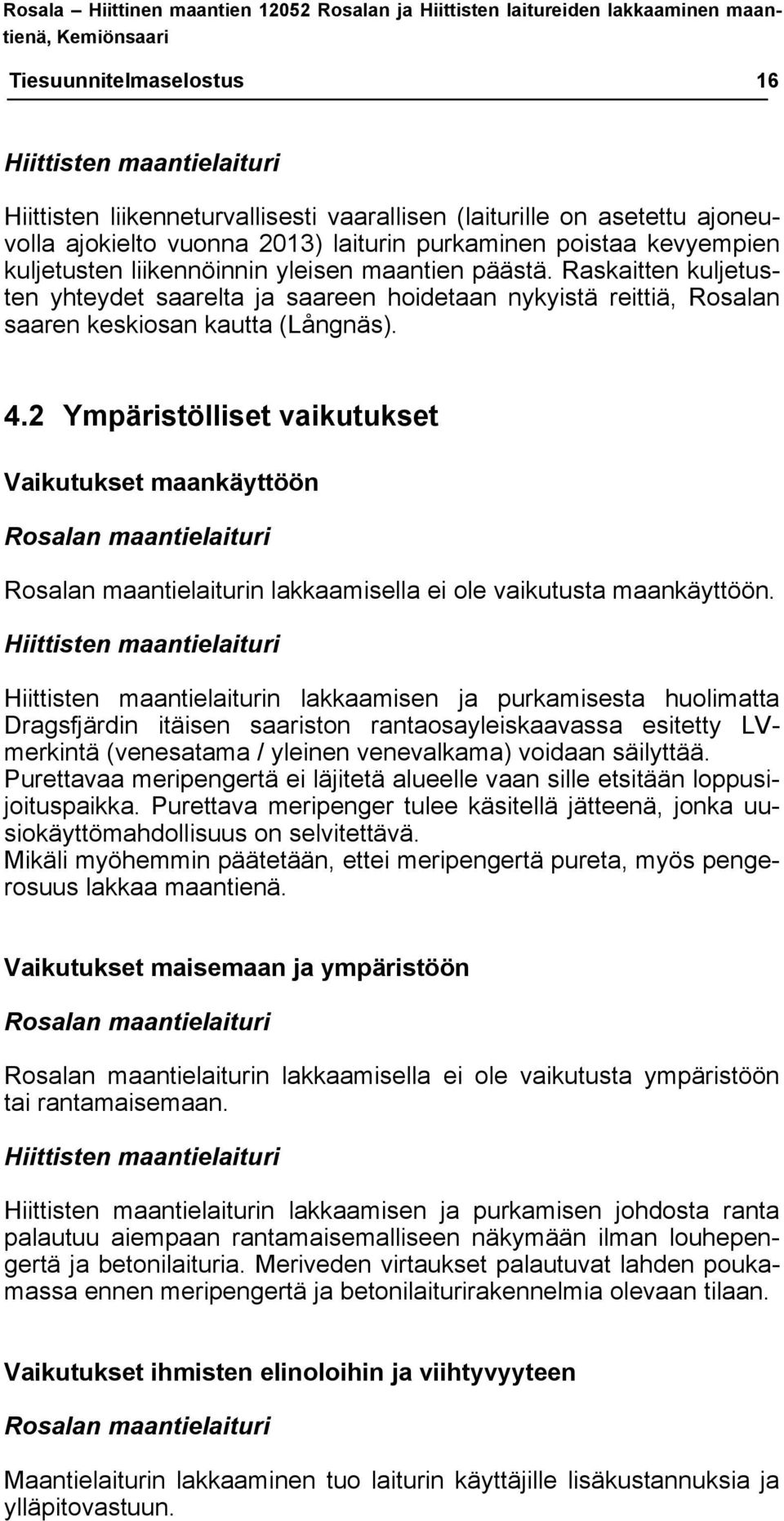 Rosala – Hiittinen maantien 12052 Rosalan ja Hiittisten laitureiden lakkaaminen maantienä, Kemiönsaari

Tiesuunnitelmaselostus 16

Hiittisten maantielaituri

Hiittisten liikenneturvallisesti vaarallisen (laiturille on asetettu ajoneuvolla ajokielto vuonna 2013) laiturin purkaminen poistaa kevyempien kuljetusten liikennöinnin yleisen maantien päästä. Raskaitten kuljetusten yhteydet saarelta ja saareen hoidetaan nykyistä reittiä, Rosalan saaren keskiosan kautta (Långnäs).

4.2 Ympäristölliset vaikutukset

Vaikutukset maankäyttöön

Rosalan maantielaituri

Rosalan maantielaiturin lakkaamisella ei ole vaikutusta maankäyttöön.

Hiittisten maantielaituri

Hiittisten maantielaiturin lakkaamisen ja purkamisesta huolimatta Dragsfjärdin itäisen saariston rantaosayleiskaavassa esitetty LV-merkintä (venesatama / yleinen venevalkama) voidaan säilyttää.
Purettavaa meripengertä ei läjitetä alueelle vaan sille etsitään loppusijoituspaikka. Purettava meripenger tulee käsitellä jätteenä, jonka uusiokäyttömahdollisuus on selvitettävä.
Mikäli myöhemmin päätetään, ettei meripengertä pureta, myös pengerosuus lakkaa maantienä.

Vaikutukset maisemaan ja ympäristöön

Rosalan maantielaituri

Rosalan maantielaiturin lakkaamisella ei ole vaikutusta ympäristöön tai rantamaisemaan.

Hiittisten maantielaituri

Hiittisten maantielaiturin lakkaamisen ja purkamisen johdosta ranta palautuu aiempaan rantamaisemalliseen näkymään ilman louhepengertä ja betonilaituria. Meriveden virtaukset palautuvat lahden poukamassa ennen meripengertä ja betonilaiturirakennelmia olevaan tilaan.

Vaikutukset ihmisten elinoloihin ja viihtyvyyteen

Rosalan maantielaituri

Maantielaiturin lakkaaminen tuo laiturin käyttäjille lisäkustannuksia ja ylläpitovastuun.